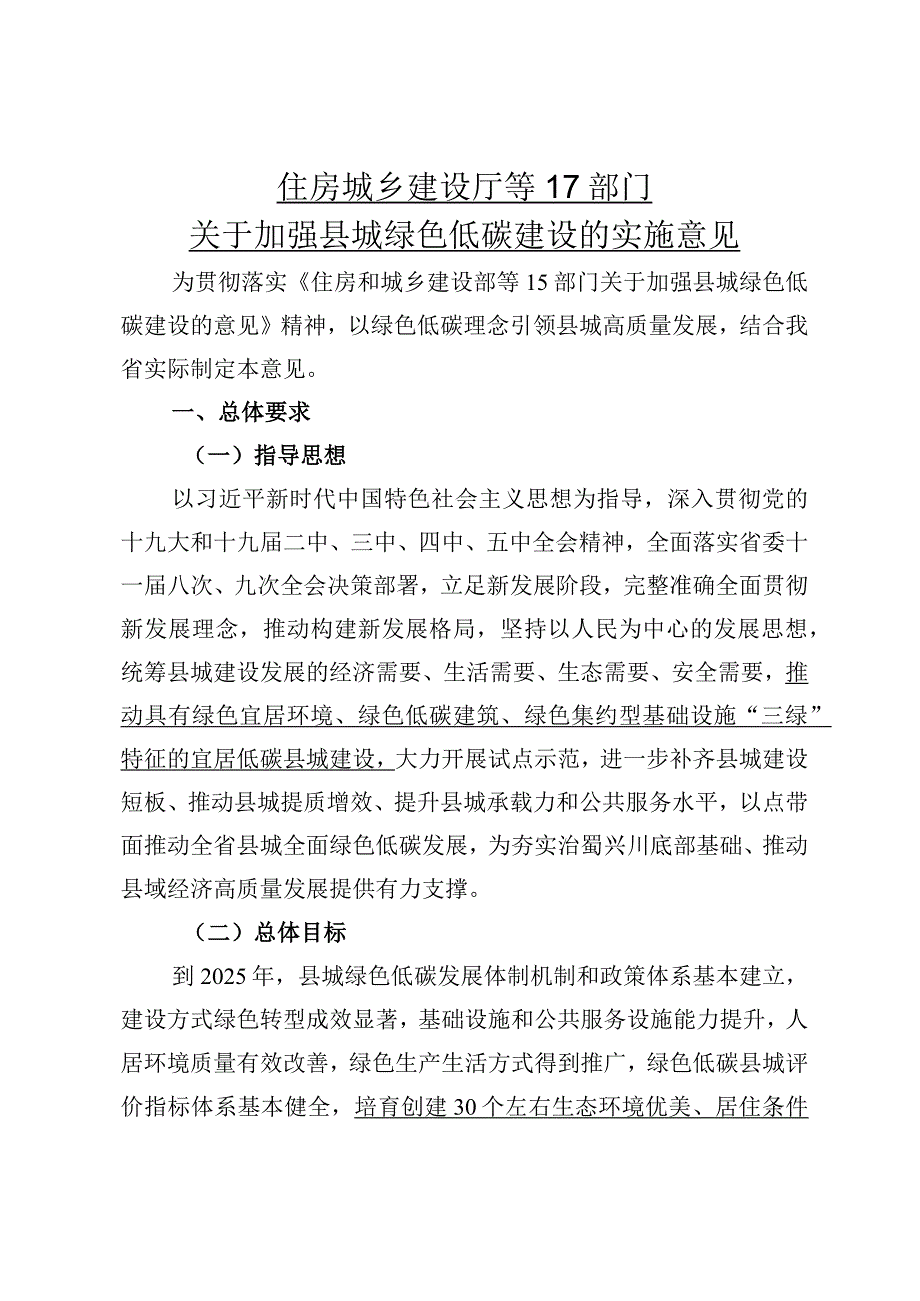 住房城乡建设厅等17部门
关于加强县城绿色低碳建设的实施意见

为贯彻落实《住房和城乡建设部等15部门关于加强县城绿色低碳建设的意见》精神，以绿色低碳理念引领县城高质量发展，结合我省实际制定本意见。

一、总体要求

（一）指导思想

以习近平新时代中国特色社会主义思想为指导，深入贯彻党的十九大和十九届二中、三中、四中、五中全会精神，全面落实省委十一届八次、九次全会决策部署，立足新发展阶段，完整准确全面贯彻新发展理念，推动构建新发展格局，坚持以人民为中心的发展思想，统筹县城建设发展的经济需要、生活需要、生态需要、安全需要，推动具有绿色宜居环境、绿色低碳建筑、绿色集约型基础设施“三绿”特征的宜居低碳县城建设，大力开展试点示范，进一步补齐县城建设短板、推动县城提质增效、提升县城承载力和公共服务水平，以点带面推动全省县城全面绿色低碳发展，为夯实治蜀兴川底部基础、推动县域经济高质量发展提供有力支撑。

（二）总体目标

到2025年，县城绿色低碳发展体制机制和政策体系基本建立，建设方式绿色转型成效显著，基础设施和公共服务设施能力提升，人居环境质量有效改善，绿色生产生活方式得到推广，绿色低碳县城评价指标体系基本健全，培育创建30个左右生态环境优美、居住条件